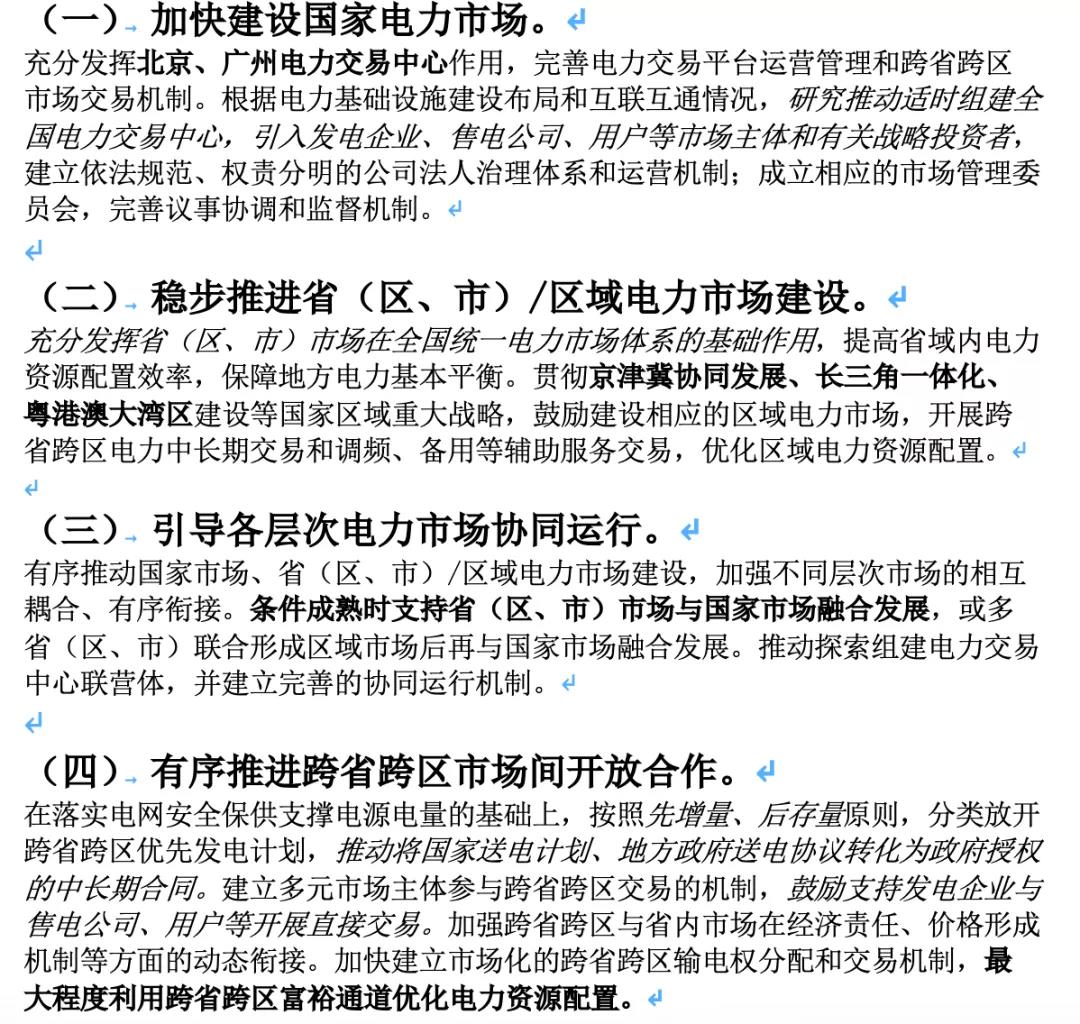 （一）加快建设国家电力市场。

充分发挥北京、广州电力交易中心作用，完善电力交易平台运营管理和跨省跨区市场交易机制。根据电力基础设施建设布局和互联互通情况，研究推动适时组建全国电力交易中心，引入发电企业、售电公司、用户等市场主体和有关战略投资者，建立依法规范、权责分明的公司法人治理体系和运营机制；成立相应的市场管理委员会，完善议事协调和监督机制。

（二）稳步推进省（区、市）/区域电力市场建设。

充分发挥省（区、市）市场在全国统一电力市场体系的基础作用，提高省域内电力资源配置效率，保障地方电力基本平衡。贯彻京津冀协同发展、长三角一体化、粤港澳大湾区建设等国家区域重大战略，鼓励建设相应的区域电力市场，开展跨省跨区电力中长期交易和调频、备用等辅助服务交易，优化区域电力资源配置。

（三）引导各层次电力市场协同运行。

有序推动国家市场、省（区、市）/区域电力市场建设，加强不同层次市场的相互耦合、有序衔接。条件成熟时支持省（区、市）市场与国家市场融合发展，或多省（区、市）联合形成区域市场后再与国家市场融合发展。推动探索组建电力交易中心联营体，并建立完善的协同运行机制。

（四）有序推进跨省跨区市场间开放合作。

在落实电网安全保供支撑电源电量的基础上，按照先增量、后存量原则，分类放开跨省跨区优先发电计划，推动将国家送电计划、地方政府送电协议转化为政府授权的中长期合同。建立多元市场主体参与跨省跨区交易的机制，鼓励支持发电企业与售电公司、用户等开展直接交易。加强跨省跨区与省内市场在经济责任、价格形成机制等方面的动态衔接。加快建立市场化的跨省跨区输电权分配和交易机制，最大程度利用跨省跨区富裕通道优化电力资源配置。